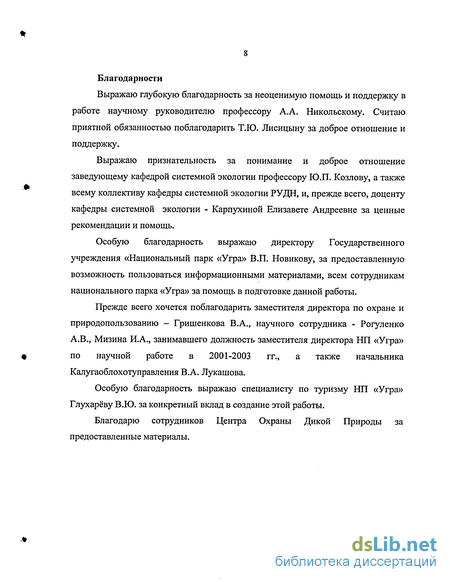 8

Благодарности

Выражаю глубокую благодарность за неоценимую помощь и поддержку в работе научному руководителю профессору А.А. Никольскому. Считаю приятной обязанностью поблагодарить Т.Ю. Лисицыну за доброе отношение и поддержку.

Выражаю признательность за понимание и доброе отношение заведующему кафедрой системной экологии профессору Ю.П. Козлову, а также всему коллективу кафедры системной экологии РУДН, и, прежде всего, доценту кафедры системной экологии - Карпухиной Елизавете Андреевне за ценные рекомендации и помощь.

Особую благодарность выражаю директору Государственного учреждения «Национальный парк «Угра» В.П. Новикову, за предоставленную возможность пользоваться информационными материалами, всем сотрудникам национального парка «Угра» за помощь в подготовке данной работы.

Прежде всего хочется поблагодарить заместителя директора по охране и природопользованию – Гришенкова В.А., научного сотрудника - Рогуленко А.В., Мизина И.А., занимавшего должность заместителя директора НП «Угра» по научной работе в 2001-2003 гг., а также начальника Калугаоблохотуправления В.А. Лукашова.

Особую благодарность выражаю специалисту по туризму НП «Угра» Глухарёву В.Ю. за конкретный вклад в создание этой работы.

Благодарю сотрудников Центра Охраны Дикой Природы за предоставленные материалы.

dsLib.net
библиотека диссертаций